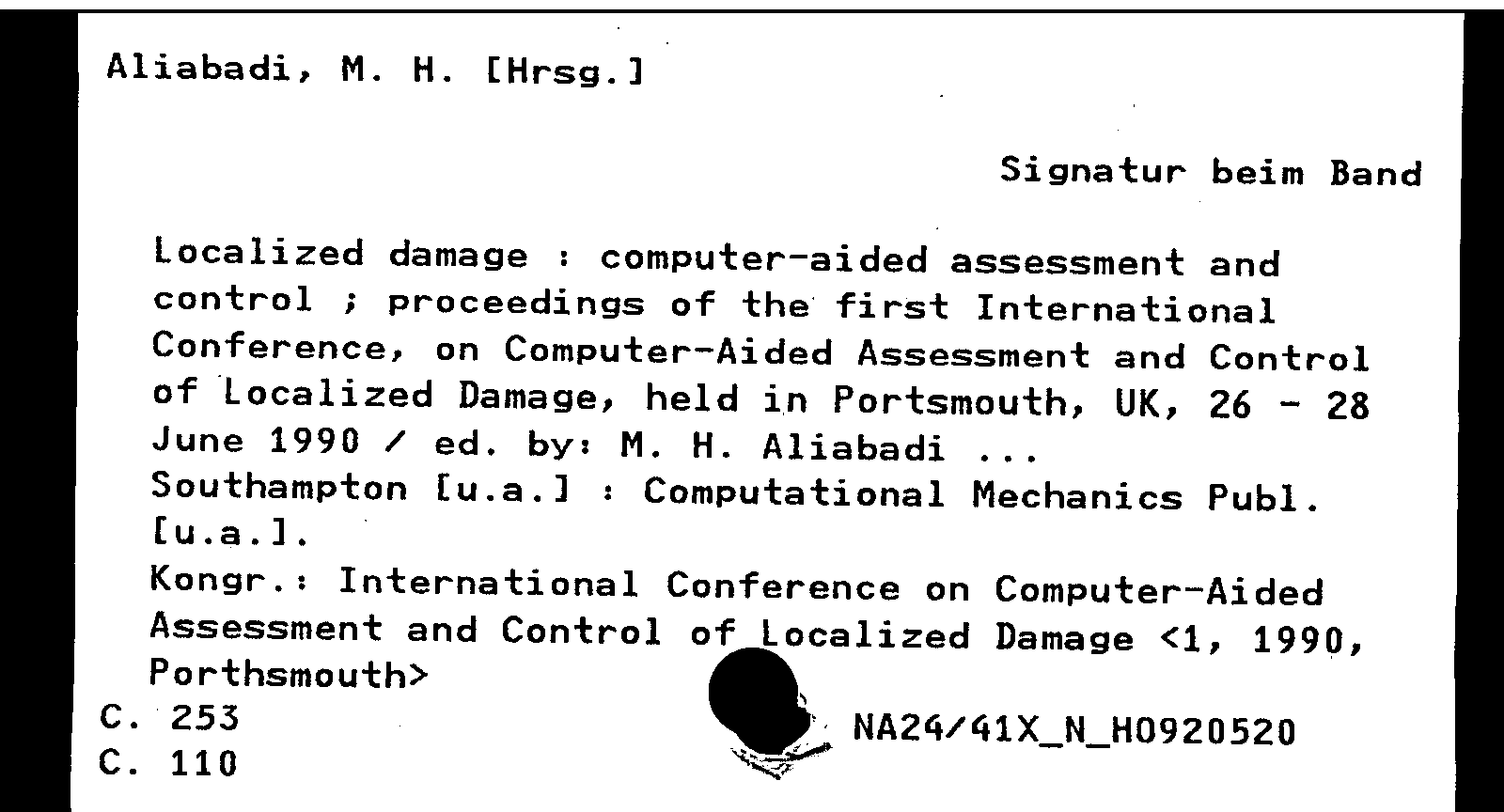 Aliabadi, M. H. [Hrsg.]

Signatur beim Band

Localized damage : computer-aided assessment and control ; proceedings of the first International Conference, on Computer-Aided Assessment and Control of Localized Damage, held in Portsmouth, UK, 26 - 28 June 1990 / ed. by: M. H. Aliabadi ...
Southampton [u.a.] : Computational Mechanics Publ. [u.a.].
Kongr.: International Conference on Computer-Aided Assessment and Control of Localized Damage <1, 1990, Porthsmouth>
C. 253
C. 110
NA24/41X_N_H0920520